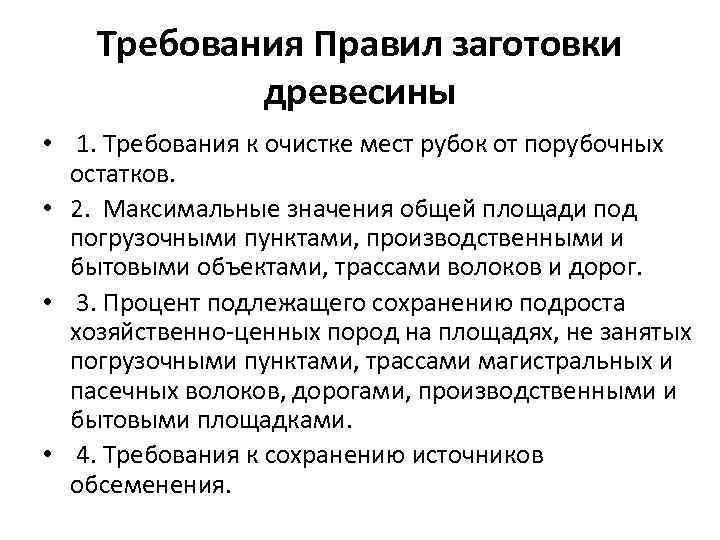 Требования Правил заготовки древесины

• 1. Требования к очистке мест рубок от порубочных остатков.
• 2. Максимальные значения общей площади под погрузочными пунктами, производственными и бытовыми объектами, трассами волоков и дорог.
• 3. Процент подлежащего сохранению подроста хозяйственно-ценных пород на площадях, не занятых погрузочными пунктами, трассами магистральных и пасечных волоков, дорогами, производственными и бытовыми площадками.
• 4. Требования к сохранению источников обсеменения.